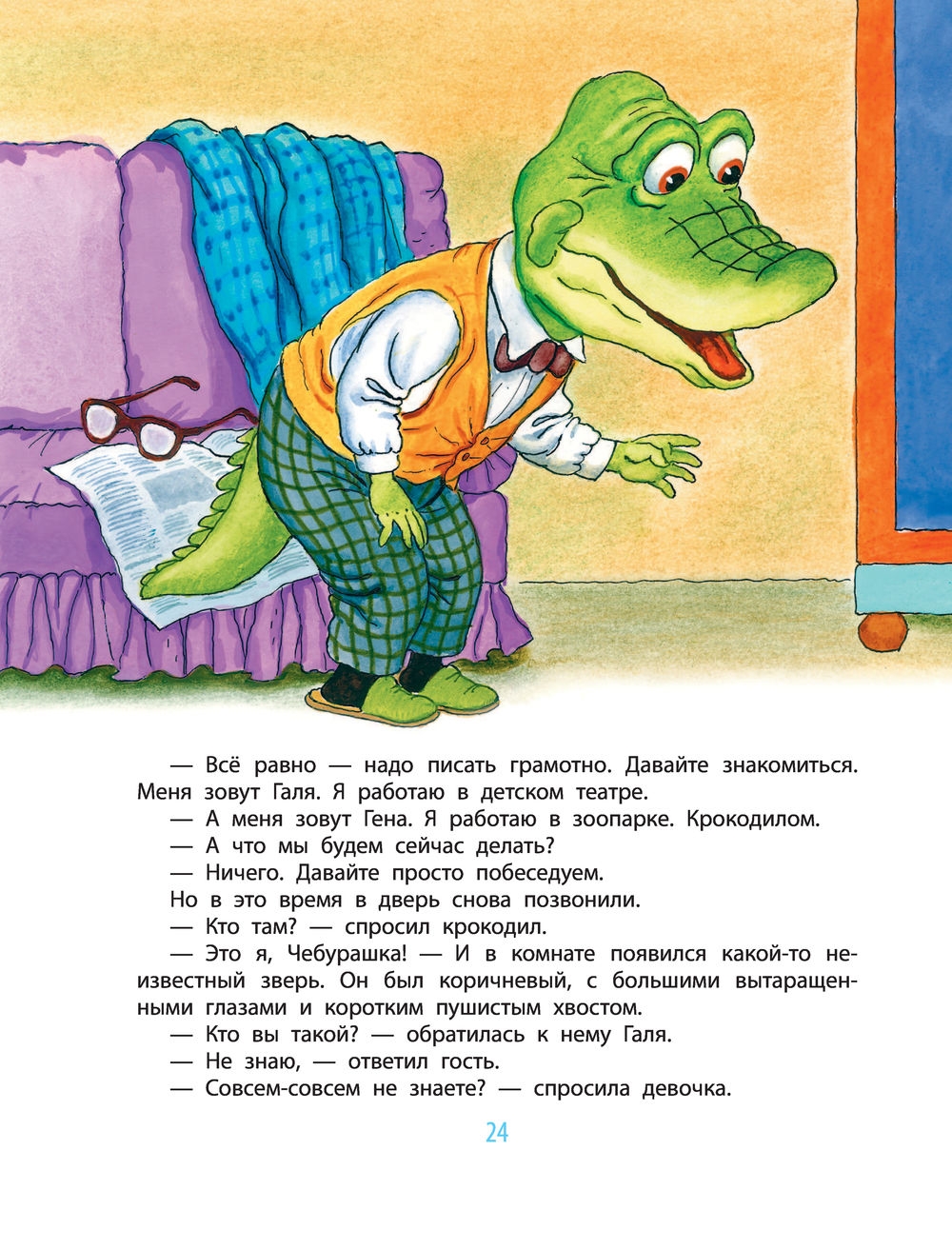 — Всё равно — надо писать грамотно. Давайте знакомиться. Меня зовут Галя. Я работаю в детском театре.

— А меня зовут Гена. Я работаю в зоопарке. Крокодилом.

— А что мы будем сейчас делать?

— Ничего. Давайте просто побеседуем.

Но в это время в дверь снова позвонили.

— Кто там? — спросил крокодил.

— Это я, Чебурашка! — И в комнате появился какой-то неизвестный зверь. Он был коричневый, с большими вытаращенными глазами и коротким пушистым хвостом.

— Кто вы такой? — обратилась к нему Галя.

— Не знаю, — ответил гость.

— Совсем-совсем не знаете? — спросила девочка.

24